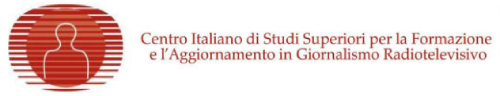 Centro Italiano di Studi Superiori per la Formazione e l'Aggiornamento in Giornalismo Radiotelevisivo